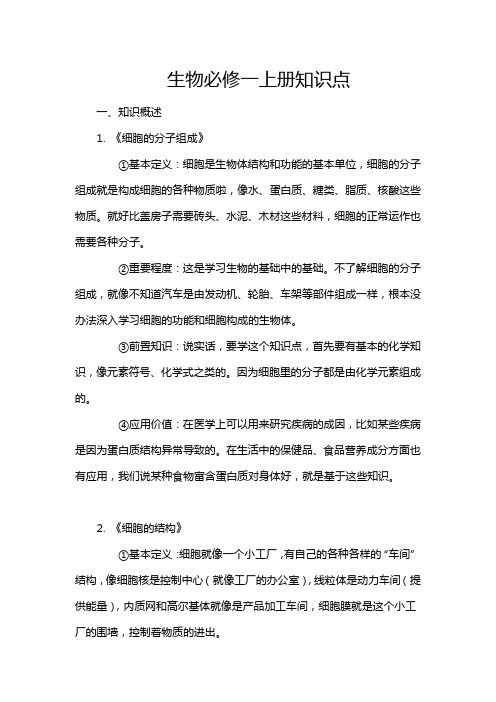 生物必修一上册知识点

一、知识概述

1. 《细胞的分子组成》

①基本定义：细胞是生物体结构和功能的基本单位，细胞的分子组成就是构成细胞的各种物质啦，像水、蛋白质、糖类、脂质、核酸这些物质。就好比盖房子需要砖头、水泥、木材这些材料，细胞的正常运作也需要各种分子。

②重要程度：这是学习生物的基础中的基础。不了解细胞的分子组成，就像不知道汽车是由发动机、轮胎、车架等部件组成一样，根本没办法深入学习细胞的功能和细胞构成的生物体。

③前置知识：说实话，要学这个知识点，首先要有基本的化学知识，像元素符号、化学式之类的。因为细胞里的分子都是由化学元素组成的。

④应用价值：在医学上可以用来研究疾病的成因，比如某些疾病是因为蛋白质结构异常导致的。在生活中的保健品、食品营养成分方面也有应用，我们说某种食物富含蛋白质对身体好，就是基于这些知识。

2. 《细胞的结构》

①基本定义：细胞就像一个小工厂，有自己的各种各样的“车间”结构，像细胞核是控制中心（就像工厂的办公室），线粒体是动力车间（提供能量），内质网和高尔基体就像是产品加工车间，细胞膜就是这个小工厂的围墙，控制着物质的进出。